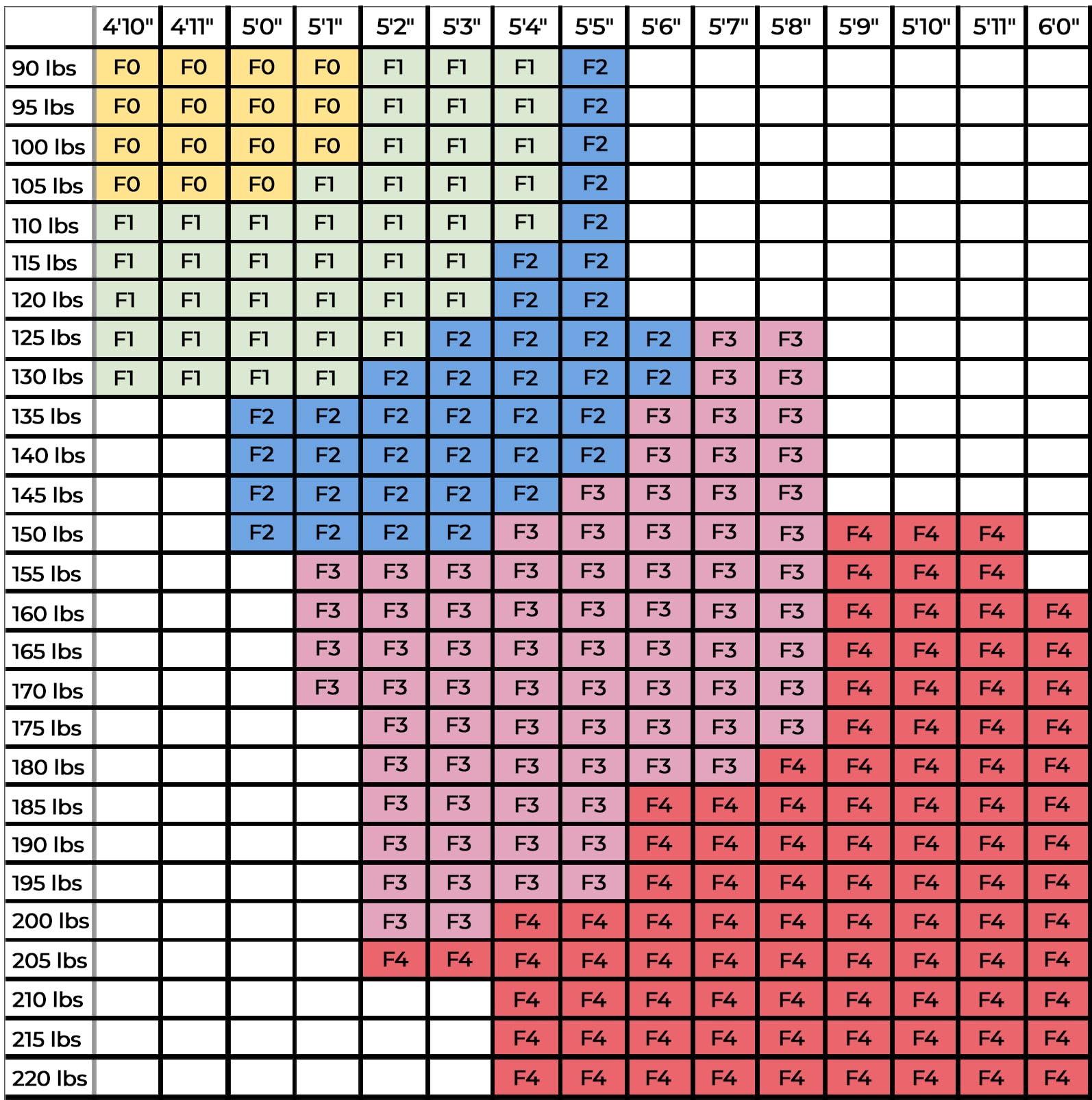 | | 4'10" | 4'11" | 5'0" | 5'1" | 5'2" | 5'3" | 5'4" | 5'5" | 5'6" | 5'7" | 5'8" | 5'9" | 5'10" | 5'11" | 6'0" |
|---|---|---|---|---|---|---|---|---|---|---|---|---|---|---|---|
| 90 lbs | F0 | F0 | F0 | F0 | F1 | F1 | F1 | F2 | | | | | | | |
| 95 lbs | F0 | F0 | F0 | F0 | F1 | F1 | F1 | F2 | | | | | | | |
| 100 lbs | F0 | F0 | F0 | F0 | F1 | F1 | F1 | F2 | | | | | | | |
| 105 lbs | F0 | F0 | F0 | F1 | F1 | F1 | F1 | F2 | | | | | | | |
| 110 lbs | F1 | F1 | F1 | F1 | F1 | F1 | F1 | F2 | | | | | | | |
| 115 lbs | F1 | F1 | F1 | F1 | F1 | F1 | F2 | F2 | | | | | | | |
| 120 lbs | F1 | F1 | F1 | F1 | F1 | F1 | F2 | F2 | | | | | | | |
| 125 lbs | F1 | F1 | F1 | F1 | F1 | F2 | F2 | F2 | F2 | F3 | F3 | | | | |
| 130 lbs | F1 | F1 | F1 | F1 | F2 | F2 | F2 | F2 | F2 | F3 | F3 | | | | |
| 135 lbs | | | F2 | F2 | F2 | F2 | F2 | F2 | F3 | F3 | F3 | | | | |
| 140 lbs | | | F2 | F2 | F2 | F2 | F2 | F2 | F3 | F3 | F3 | | | | |
| 145 lbs | | | F2 | F2 | F2 | F2 | F2 | F3 | F3 | F3 | F3 | | | | |
| 150 lbs | | | F2 | F2 | F2 | F2 | F3 | F3 | F3 | F3 | F3 | F4 | F4 | F4 | |
| 155 lbs | | | | F3 | F3 | F3 | F3 | F3 | F3 | F3 | F3 | F4 | F4 | F4 | |
| 160 lbs | | | | F3 | F3 | F3 | F3 | F3 | F3 | F3 | F3 | F4 | F4 | F4 | F4 |
| 165 lbs | | | | F3 | F3 | F3 | F3 | F3 | F3 | F3 | F3 | F4 | F4 | F4 | F4 |
| 170 lbs | | | | F3 | F3 | F3 | F3 | F3 | F3 | F3 | F3 | F4 | F4 | F4 | F4 |
| 175 lbs | | | | | F3 | F3 | F3 | F3 | F3 | F3 | F3 | F4 | F4 | F4 | F4 |
| 180 lbs | | | | | F3 | F3 | F3 | F3 | F3 | F3 | F4 | F4 | F4 | F4 | F4 |
| 185 lbs | | | | | F3 | F3 | F3 | F3 | F4 | F4 | F4 | F4 | F4 | F4 | F4 |
| 190 lbs | | | | | F3 | F3 | F3 | F3 | F4 | F4 | F4 | F4 | F4 | F4 | F4 |
| 195 lbs | | | | | F3 | F3 | F3 | F3 | F4 | F4 | F4 | F4 | F4 | F4 | F4 |
| 200 lbs | | | | | F3 | F3 | F4 | F4 | F4 | F4 | F4 | F4 | F4 | F4 | F4 |
| 205 lbs | | | | | F4 | F4 | F4 | F4 | F4 | F4 | F4 | F4 | F4 | F4 | F4 |
| 210 lbs | | | | | | | F4 | F4 | F4 | F4 | F4 | F4 | F4 | F4 | F4 |
| 215 lbs | | | | | | | F4 | F4 | F4 | F4 | F4 | F4 | F4 | F4 | F4 |
| 220 lbs | | | | | | | F4 | F4 | F4 | F4 | F4 | F4 | F4 | F4 | F4 |